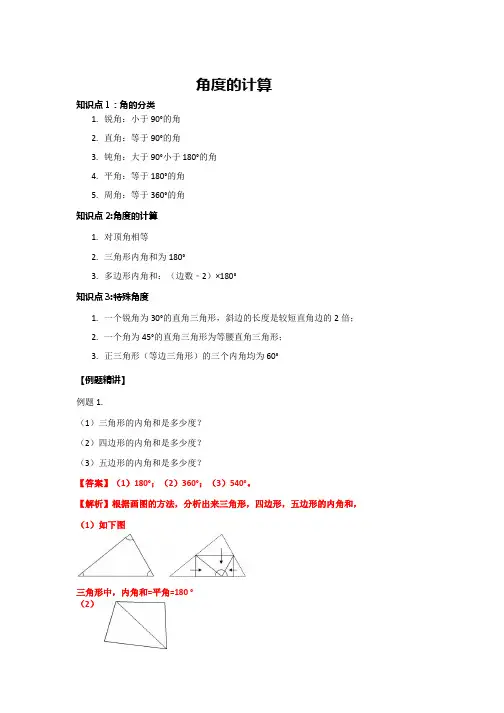 角度的计算

知识点 1：角的分类

1. 锐角：小于 90°的角
2. 直角：等于 90°的角
3. 钝角：大于 90°小于 180°的角
4. 平角：等于 180°的角
5. 周角：等于 360°的角

知识点 2:角度的计算

1. 对顶角相等
2. 三角形内角和为 180°
3. 多边形内角和：（边数－2）×180°

知识点 3:特殊角度

1. 一个锐角为 30°的直角三角形，斜边的长度是较短直角边的 2 倍；
2. 一个角为 45°的直角三角形为等腰直角三角形；
3. 正三角形（等边三角形）的三个内角均为 60°

【例题精讲】

例题 1.

（1）三角形的内角和是多少度？

（2）四边形的内角和是多少度？

（3）五边形的内角和是多少度？

【答案】（1）180°；（2）360°；（3）540°。

【解析】根据画图的方法，分析出来三角形，四边形，五边形的内角和，

（1）如下图

三角形中，内角和=平角=180 °

（2）